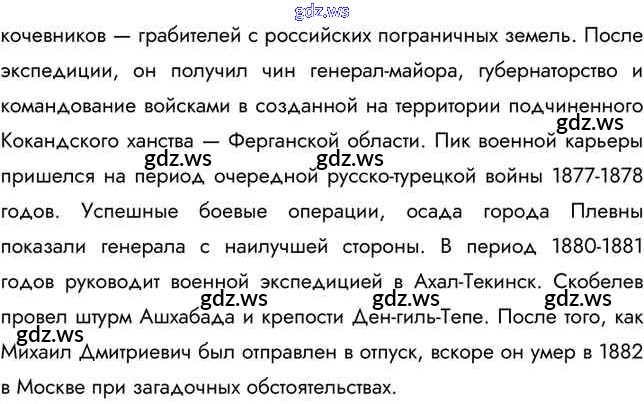 кочевников — грабителей с российских пограничных земель. После экспедиции, он получил чин генерал-майора, губернаторство и командование войсками в созданной на территории подчиненного Кокандского ханства — Ферганской области. Пик военной карьеры пришелся на период очередной русско-турецкой войны 1877-1878 годов. Успешные боевые операции, осада города Плевны показали генерала с наилучшей стороны. В период 1880-1881 годов руководит военной экспедицией в Ахал-Текинск. Скобелев провел штурм Ашхабада и крепости Ден-гиль-Тепе. После того, как Михаил Дмитриевич был отправлен в отпуск, вскоре он умер в 1882 в Москве при загадочных обстоятельствах.

gdz.ws